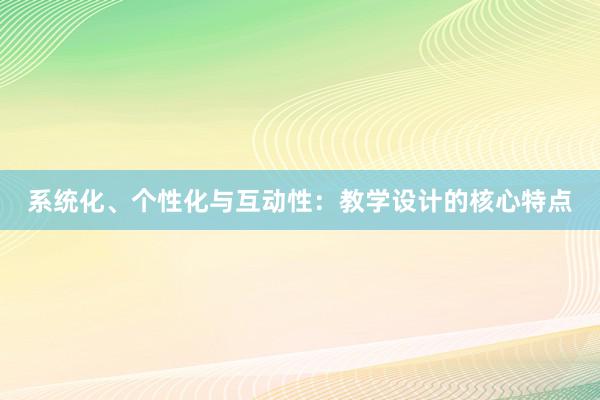 系统化、个性化与互动性：教学设计的核心特点